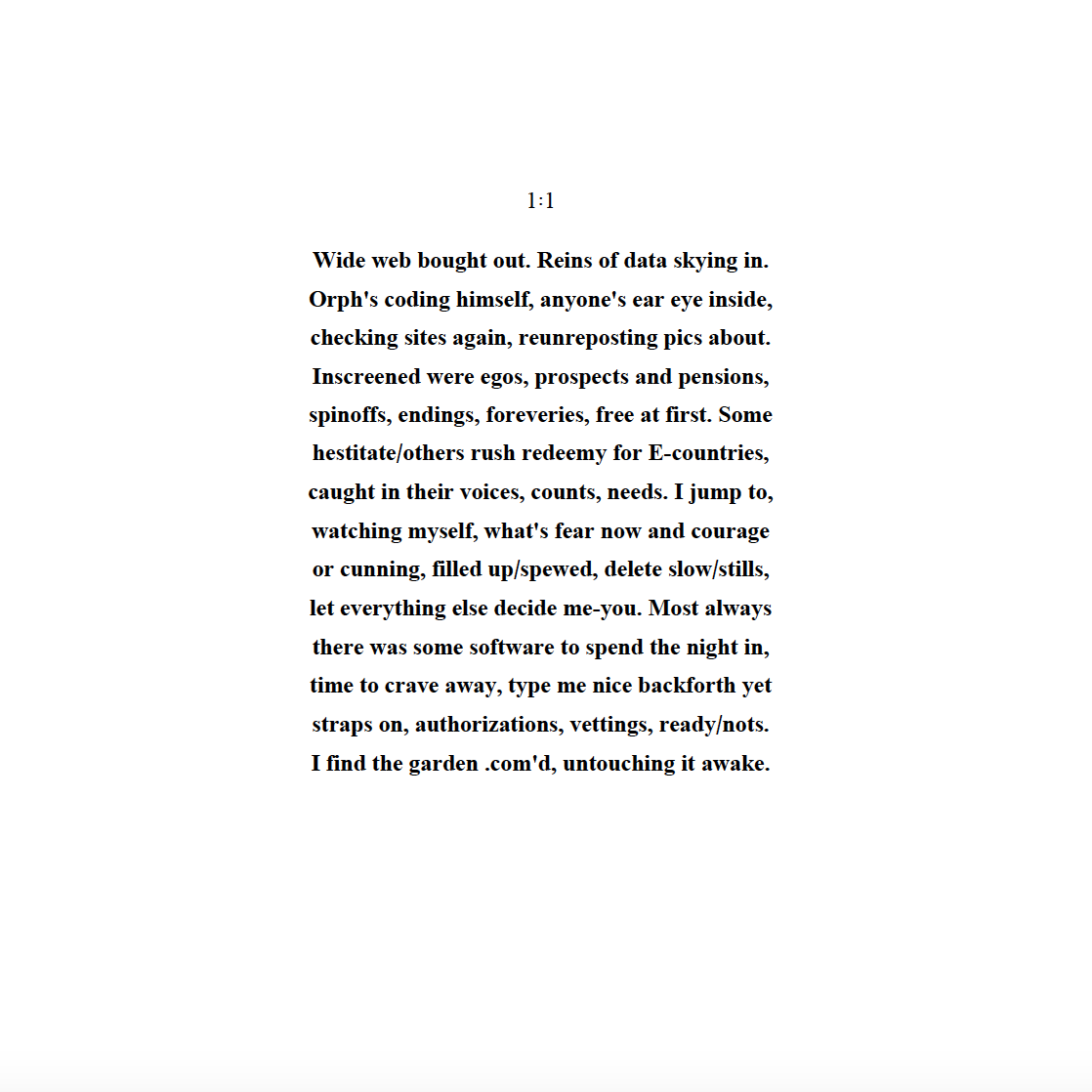 1:1

Wide web bought out. Reins of data skying in.
Orph's coding himself, anyone's ear eye inside,
checking sites again, reunreposting pics about.
Inscreened were egos, prospects and pensions,
spinoffs, endings, foreveries, free at first. Some
hestitate/others rush redeemy for E-countries,
caught in their voices, counts, needs. I jump to,
watching myself, what's fear now and courage
or cunning, filled up/spewed, delete slow/stills,
let everything else decide me-you. Most always
there was some software to spend the night in,
time to crave away, type me nice backforth yet
straps on, authorizations, vettings, ready/nots.
I find the garden .com'd, untouching it awake.